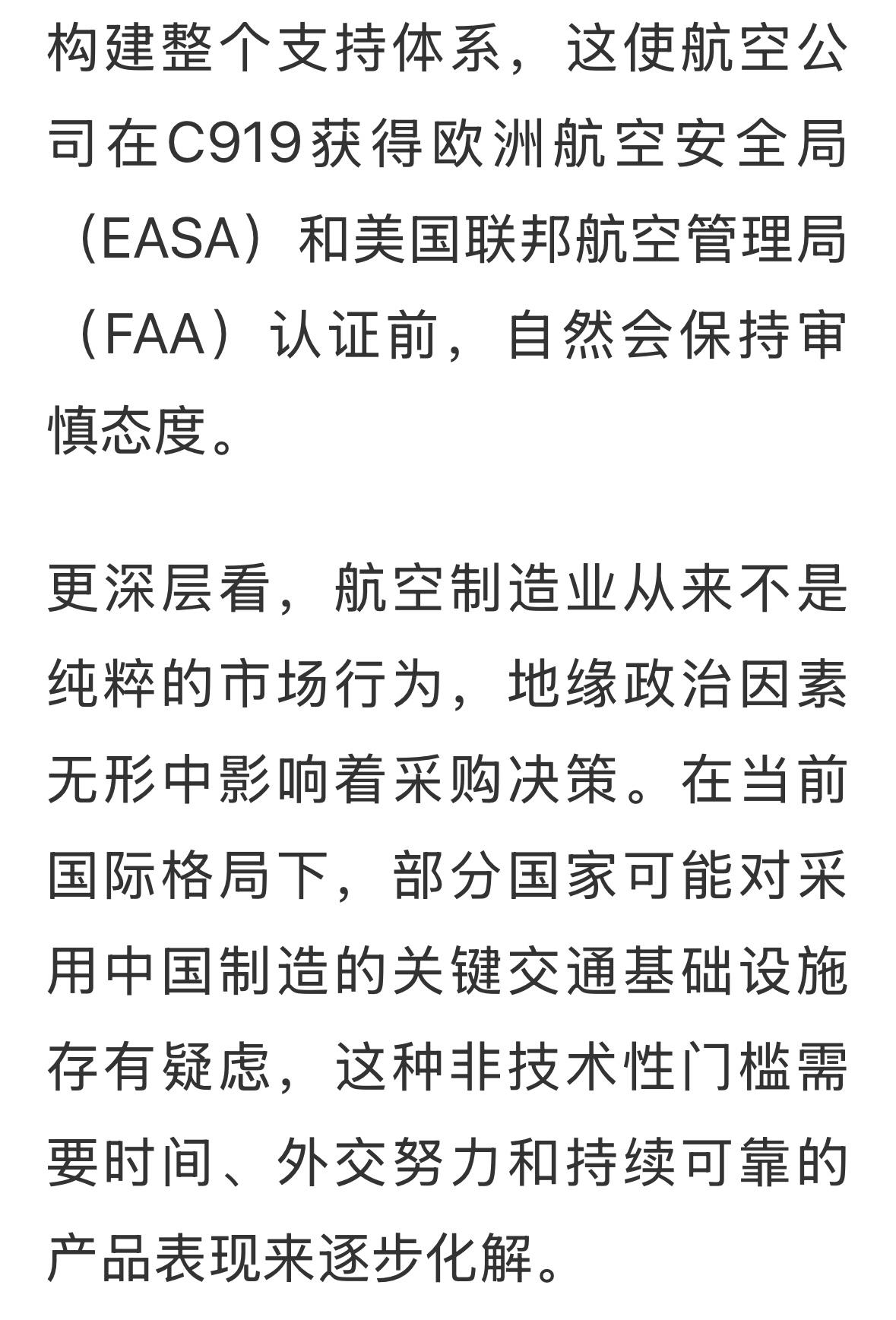 构建整个支持体系，这使航空公司在C919获得欧洲航空安全局（EASA）和美国联邦航空管理局（FAA）认证前，自然会保持审慎态度。

更深层看，航空制造业从来不是纯粹的市场行为，地缘政治因素无形中影响着采购决策。在当前国际格局下，部分国家可能对采用中国制造的关键交通基础设施存有疑虑，这种非技术性门槛需要时间、外交努力和持续可靠的产品表现来逐步化解。